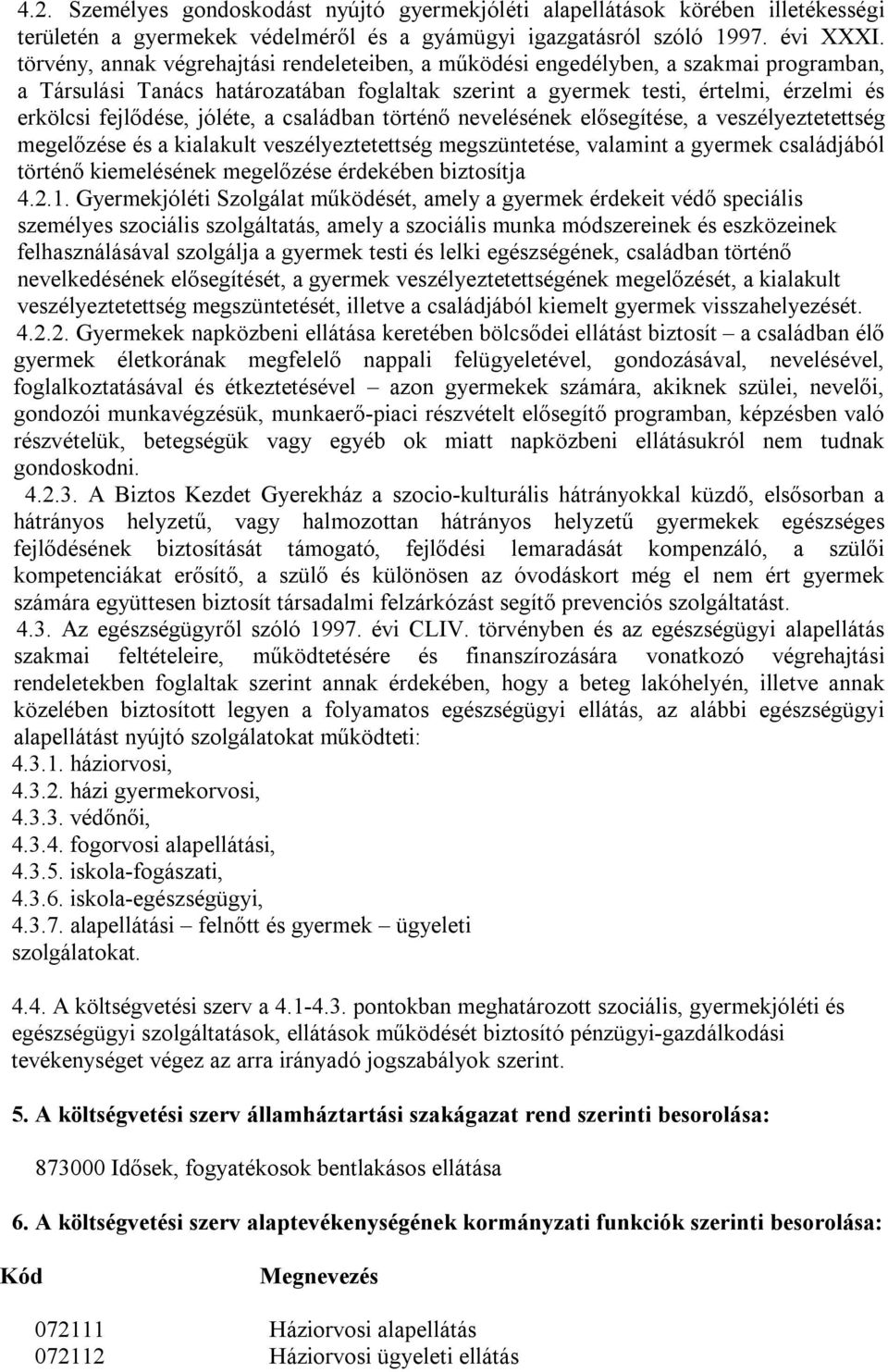 4.2. Személyes gondoskodást nyújtó gyermekjóléti alapellátások körében illetékességi területén a gyermekek védelméről és a gyámügyi igazgatásról szóló 1997. évi XXXI. törvény, annak végrehajtási rendeleteiben, a működési engedélyben, a szakmai programban, a Társulási Tanács határozatában foglaltak szerint a gyermek testi, értelmi, érzelmi és erkölcsi fejlődése, jóléte, a családban történő nevelésének elősegítése, a veszélyeztetettség megelőzése és a kialakult veszélyeztetettség megszüntetése, valamint a gyermek családjából történő kiemelésének megelőzése érdekében biztosítja

4.2.1. Gyermekjóléti Szolgálat működését, amely a gyermek érdekeit védő speciális személyes szociális szolgáltatás, amely a szociális munka módszereinek és eszközeinek felhasználásával szolgálja a gyermek testi és lelki egészségének, családban történő nevelkedésének elősegítését, a gyermek veszélyeztetettségének megelőzését, a kialakult veszélyeztetettség megszüntetését, illetve a családjából kiemelt gyermek visszahelyezését.

4.2.2. Gyermekek napközbeni ellátása keretében bölcsődei ellátást biztosít – a családban élő gyermek életkorának megfelelő nappali felügyeletével, gondozásával, nevelésével, foglalkoztatásával és étkeztetésével – azon gyermekek számára, akiknek szülei, nevelői, gondozói munkavégzésük, munkaerő-piaci részvételt elősegítő programban, képzésben való részvételük, betegségük vagy egyéb ok miatt napközbeni ellátásukról nem tudnak gondoskodni.

4.2.3. A Biztos Kezdet Gyerekház a szocio-kulturális hátrányokkal küzdő, elsősorban a hátrányos helyzetű, vagy halmozottan hátrányos helyzetű gyermekek egészséges fejlődésének biztosítását támogató, fejlődési lemaradását kompenzáló, a szülői kompetenciákat erősítő, a szülő és különösen az óvodáskort még el nem ért gyermek számára együttesen biztosít társadalmi felzárkózást segítő prevenciós szolgáltatást.

4.3. Az egészségügyről szóló 1997. évi CLIV. törvényben és az egészségügyi alapellátás szakmai feltételeire, működtetésére és finanszírozására vonatkozó végrehajtási rendeletekben foglaltak szerint annak érdekében, hogy a beteg lakóhelyén, illetve annak közelében biztosított legyen a folyamatos egészségügyi ellátás, az alábbi egészségügyi alapellátást nyújtó szolgálatokat működteti:
4.3.1. háziorvosi,
4.3.2. házi gyermekorvosi,
4.3.3. védőnői,
4.3.4. fogorvosi alapellátási,
4.3.5. iskola-fogászati,
4.3.6. iskola-egészségügyi,
4.3.7. alapellátási – felnőtt és gyermek – ügyeleti
szolgálatokat.

4.4. A költségvetési szerv a 4.1-4.3. pontokban meghatározott szociális, gyermekjóléti és egészségügyi szolgáltatások, ellátások működését biztosító pénzügyi-gazdálkodási tevékenységet végez az arra irányadó jogszabályok szerint.

5. A költségvetési szerv államháztartási szakágazat rend szerinti besorolása:

873000 Idősek, fogyatékosok bentlakásos ellátása

6. A költségvetési szerv alaptevékenységének kormányzati funkciók szerinti besorolása:

| Kód | Megnevezés |
|---|---|
| 072111 | Háziorvosi alapellátás |
| 072112 | Háziorvosi ügyeleti ellátás |